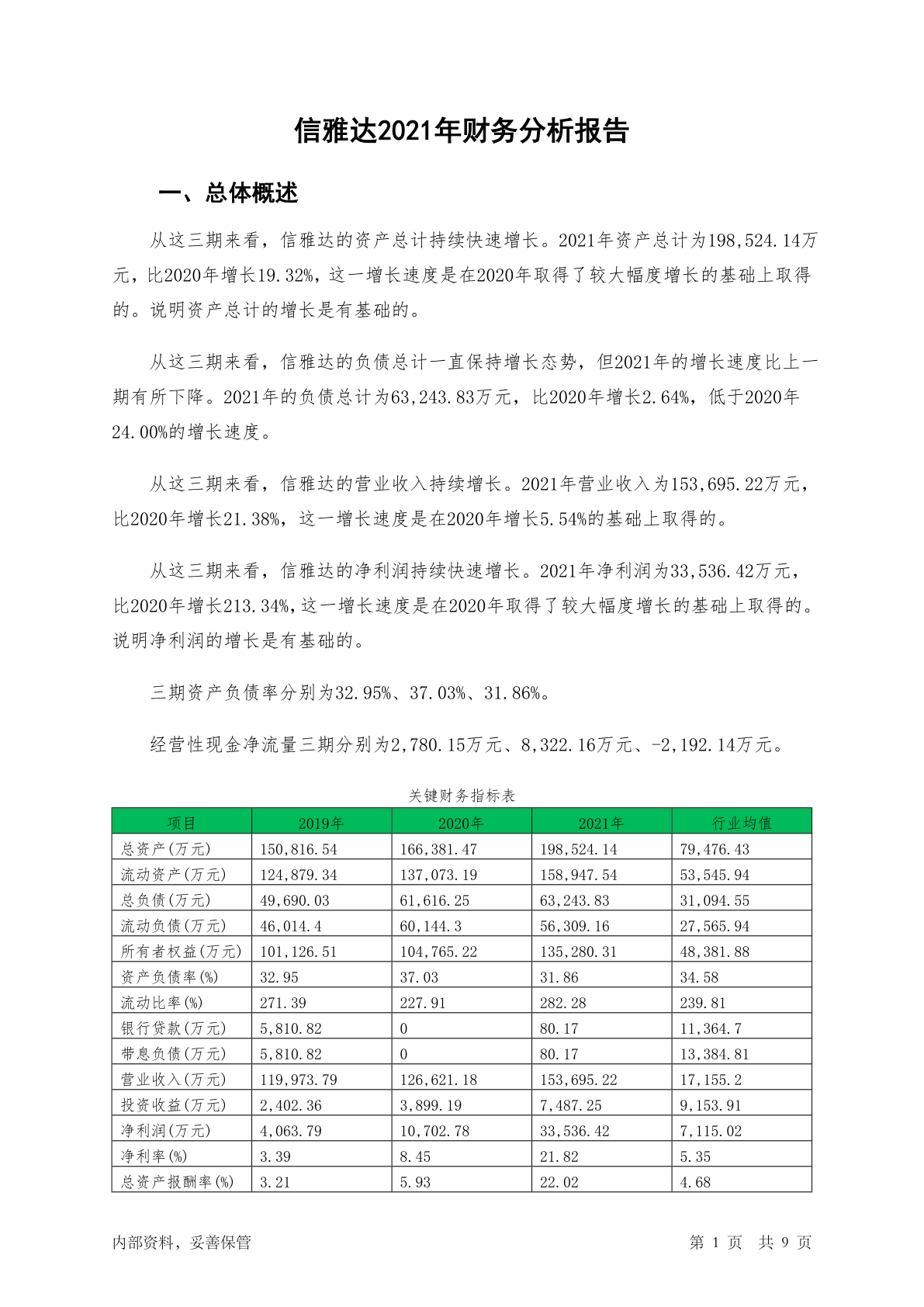 信雅达2021年财务分析报告

一、总体概述

从这三期来看，信雅达的资产总计持续快速增长。2021年资产总计为198,524.14万元，比2020年增长19.32%，这一增长速度是在2020年取得了较大幅度增长的基础上取得的。说明资产总计的增长是有基础的。

从这三期来看，信雅达的负债总计一直保持增长态势，但2021年的增长速度比上一期有所下降。2021年的负债总计为63,243.83万元，比2020年增长2.64%，低于2020年24.00%的增长速度。

从这三期来看，信雅达的营业收入持续增长。2021年营业收入为153,695.22万元，比2020年增长21.38%，这一增长速度是在2020年增长5.54%的基础上取得的。

从这三期来看，信雅达的净利润持续快速增长。2021年净利润为33,536.42万元，比2020年增长213.34%，这一增长速度是在2020年取得了较大幅度增长的基础上取得的。说明净利润的增长是有基础的。

三期资产负债率分别为32.95%、37.03%、31.86%。

经营性现金净流量三期分别为2,780.15万元、8,322.16万元、-2,192.14万元。

关键财务指标表

| 项目 | 2019年 | 2020年 | 2021年 | 行业均值 |
|---|---|---|---|---|
| 总资产(万元) | 150,816.54 | 166,381.47 | 198,524.14 | 79,476.43 |
| 流动资产(万元) | 124,879.34 | 137,073.19 | 158,947.54 | 53,545.94 |
| 总负债(万元) | 49,690.03 | 61,616.25 | 63,243.83 | 31,094.55 |
| 流动负债(万元) | 46,014.4 | 60,144.3 | 56,309.16 | 27,565.94 |
| 所有者权益(万元) | 101,126.51 | 104,765.22 | 135,280.31 | 48,381.88 |
| 资产负债率(%) | 32.95 | 37.03 | 31.86 | 34.58 |
| 流动比率(%) | 271.39 | 227.91 | 282.28 | 239.81 |
| 银行贷款(万元) | 5,810.82 | 0 | 80.17 | 11,364.7 |
| 带息负债(万元) | 5,810.82 | 0 | 80.17 | 13,384.81 |
| 营业收入(万元) | 119,973.79 | 126,621.18 | 153,695.22 | 17,155.2 |
| 投资收益(万元) | 2,402.36 | 3,899.19 | 7,487.25 | 9,153.91 |
| 净利润(万元) | 4,063.79 | 10,702.78 | 33,536.42 | 7,115.02 |
| 净利率(%) | 3.39 | 8.45 | 21.82 | 5.35 |
| 总资产报酬率(%) | 3.21 | 5.93 | 22.02 | 4.68 |

内部资料，妥善保管

第 1 页 共 9 页